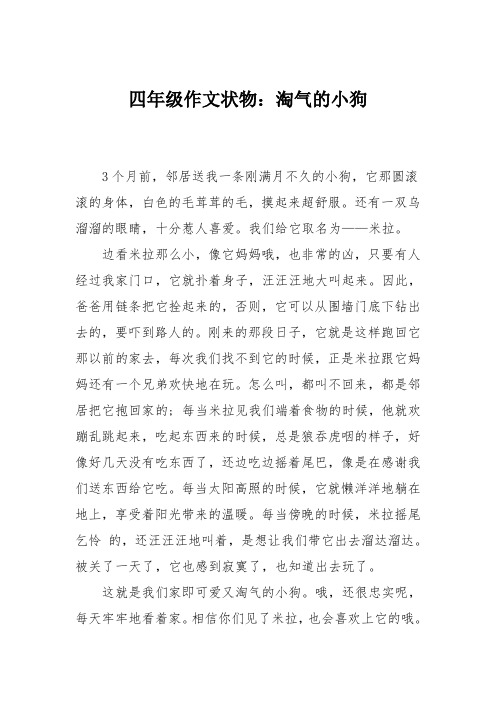 四年级作文状物：淘气的小狗

3个月前，邻居送我一条刚满月不久的小狗，它那圆滚滚的身体，白色的毛茸茸的毛，摸起来超舒服。还有一双乌溜溜的眼睛，十分惹人喜爱。我们给它取名为——米拉。

边看米拉那么小，像它妈妈哦，也非常的凶，只要有人经过我家门口，它就扑着身子，汪汪汪地大叫起来。因此，爸爸用链条把它拴起来的，否则，它可以从围墙门底下钻出去的，要吓到路人的。刚来的那段日子，它就是这样跑回它那以前的家去，每次我们找不到它的时候，正是米拉跟它妈妈还有一个兄弟欢快地在玩。怎么叫，都叫不回来，都是邻居把它抱回家的；每当米拉见我们端着食物的时候，他就欢蹦乱跳起来，吃起东西来的时候，总是狼吞虎咽的样子，好像好几天没有吃东西了，还边吃边摇着尾巴，像是在感谢我们送东西给它吃。每当太阳高照的时候，它就懒洋洋地躺在地上，享受着阳光带来的温暖。每当傍晚的时候，米拉摇尾乞怜 的，还汪汪汪地叫着，是想让我们带它出去溜达溜达。被关了一天了，它也感到寂寞了，也知道出去玩了。

这就是我们家即可爱又淘气的小狗。哦，还很忠实呢，每天牢牢地看着家。相信你们见了米拉，也会喜欢上它的哦。